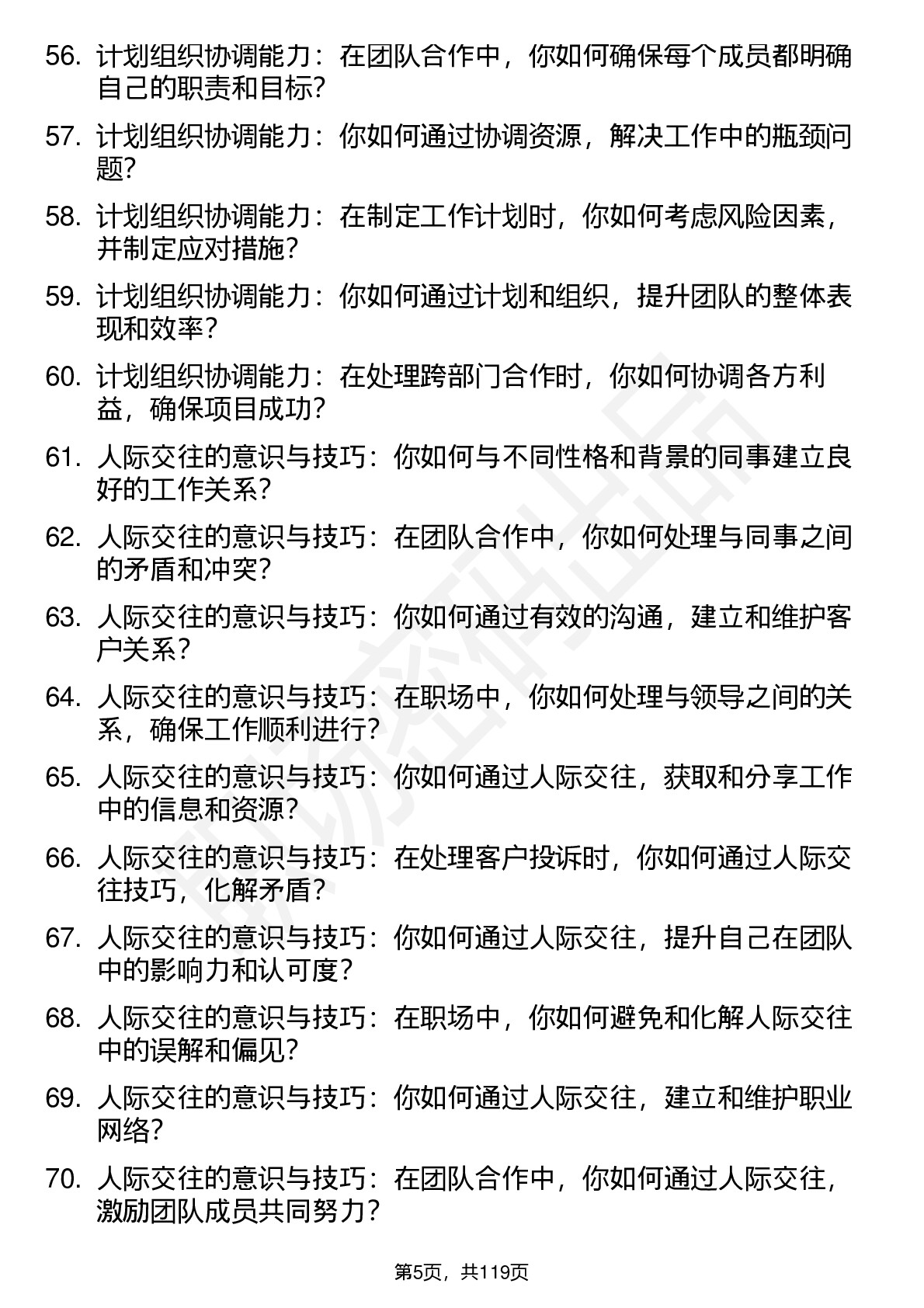 56. 计划组织协调能力：在团队合作中，你如何确保每个成员都明确自己的职责和目标？

57. 计划组织协调能力：你如何通过协调资源，解决工作中的瓶颈问题？

58. 计划组织协调能力：在制定工作计划时，你如何考虑风险因素，并制定应对措施？

59. 计划组织协调能力：你如何通过计划和组织，提升团队的整体表现和效率？

60. 计划组织协调能力：在处理跨部门合作时，你如何协调各方利益，确保项目成功？

61. 人际交往的意识与技巧：你如何与不同性格和背景的同事建立良好的工作关系？

62. 人际交往的意识与技巧：在团队合作中，你如何处理与同事之间的矛盾和冲突？

63. 人际交往的意识与技巧：你如何通过有效的沟通，建立和维护客户关系？

64. 人际交往的意识与技巧：在职场中，你如何处理与领导之间的关系，确保工作顺利进行？

65. 人际交往的意识与技巧：你如何通过人际交往，获取和分享工作中的信息和资源？

66. 人际交往的意识与技巧：在处理客户投诉时，你如何通过人际交往技巧，化解矛盾？

67. 人际交往的意识与技巧：你如何通过人际交往，提升自己在团队中的影响力和认可度？

68. 人际交往的意识与技巧：在职场中，你如何避免和化解人际交往中的误解和偏见？

69. 人际交往的意识与技巧：你如何通过人际交往，建立和维护职业网络？

70. 人际交往的意识与技巧：在团队合作中，你如何通过人际交往，激励团队成员共同努力？

第5页，共119页